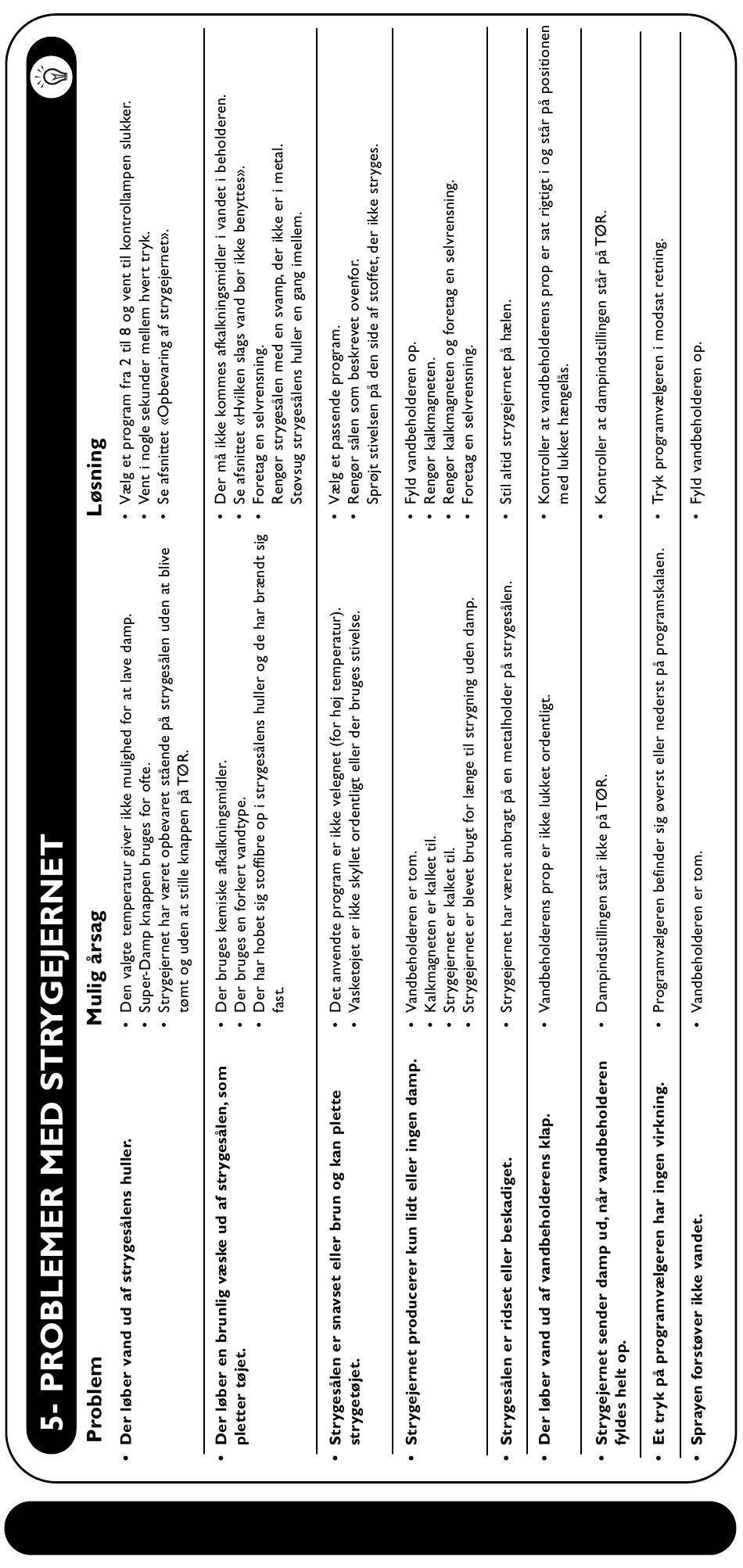 5- PROBLEMER MED STRYGEJERNET

| Problem | Mulig årsag | Løsning |
|---|---|---|
| • Der løber vand ud af strygesålens huller. | • Den valgte temperatur giver ikke mulighed for at lave damp. • Super-Damp knappen bruges for ofte. • Strygejernet har været opbevaret stående på strygesålen uden at blive tømt og uden at stille knappen på TØR. | • Vælg et program fra 2 til 8 og vent til kontrollampen slukker. • Vent i nogle sekunder mellem hvert tryk. • Se afsnittet «Opbevaring af strygejernet». |
| • Der løber en brunlig væske ud af strygesålen, som pletter tøjet. | • Der bruges kemiske afkalkningsmidler. • Der bruges en forkert vandtype. • Der har hobet sig stoffibre op i strygesålens huller og de har brændt sig fast. | • Der må ikke kommes afkalkningsmidler i vandet i beholderen. • Se afsnittet «Hvilken slags vand bør ikke benyttes». • Foretag en selvrensning. Rengør strygesålen med en svamp, der ikke er i metal. Støvsug strygesålens huller en gang imellem. |
| • Strygesålen er snavset eller brun og kan plette strygetøjet. | • Det anvendte program er ikke velegnet (for høj temperatur). • Vasketøjet er ikke skyllet ordentligt eller der bruges stivelse. | • Vælg et passende program. • Rengør sålen som beskrevet ovenfor. Sprøjt stivelsen på den side af stoffet, der ikke stryges. |
| • Strygejernet producerer kun lidt eller ingen damp. | • Vandbeholderen er tom. • Kalkmagneten er kalket til. • Strygejernet er kalket til. • Strygejernet er blevet brugt for længe til strygning uden damp. | • Fyld vandbeholderen op. • Rengør kalkmagneten. • Rengør kalkmagneten og foretag en selvrensning. • Foretag en selvrensning. |
| • Strygesålen er ridset eller beskadiget. | • Strygejernet har været anbragt på en metalholder på strygesålen. | • Stil altid strygejernet på hælen. |
| • Der løber vand ud af vandbeholderens klap. | • Vandbeholderens prop er ikke lukket ordentligt. | • Kontroller at vandbeholderens prop er sat rigtigt i og står på positionen med lukket hængelås. |
| • Strygejernet sender damp ud, når vandbeholderen fyldes helt op. | • Dampindstillingen står ikke på TØR. | • Kontroller at dampindstillingen står på TØR. |
| • Et tryk på programvælgeren har ingen virkning. | • Programvælgeren befinder sig øverst eller nederst på programskalaen. | • Tryk programvælgeren i modsat retning. |
| • Sprayen forstøver ikke vandet. | • Vandbeholderen er tom. | • Fyld vandbeholderen op. |